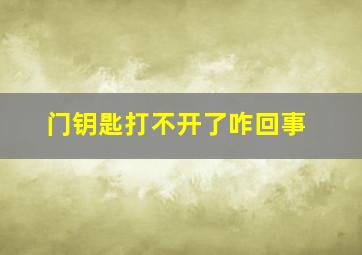 门钥匙打不开了咋回事